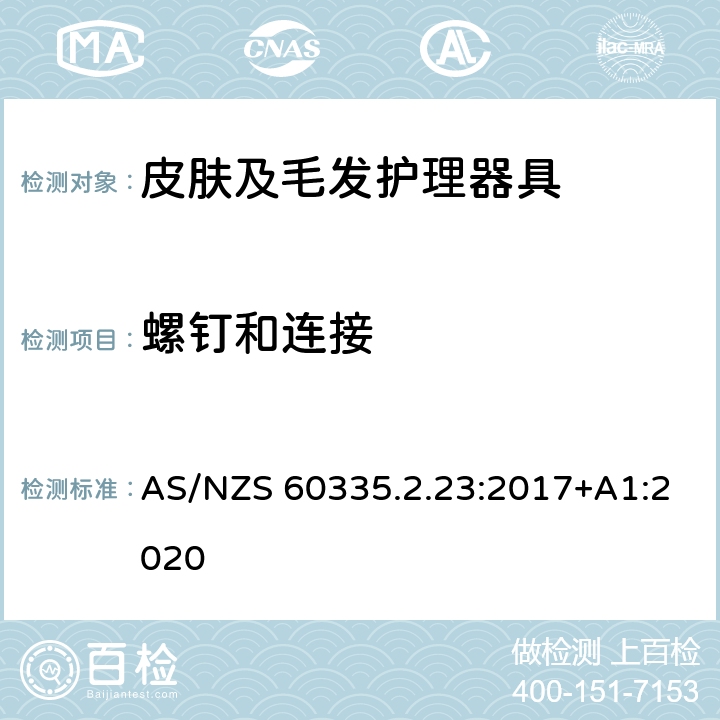 MA CNAS AC ilac-MRA

检测对象： 皮肤及毛发护理器具

检测项目： 螺钉和连接

检测标准： AS/NZS 60335.2.23:2017+A1:2020

百检 Baijiantest.com

做检测 上百检
400-151-7153